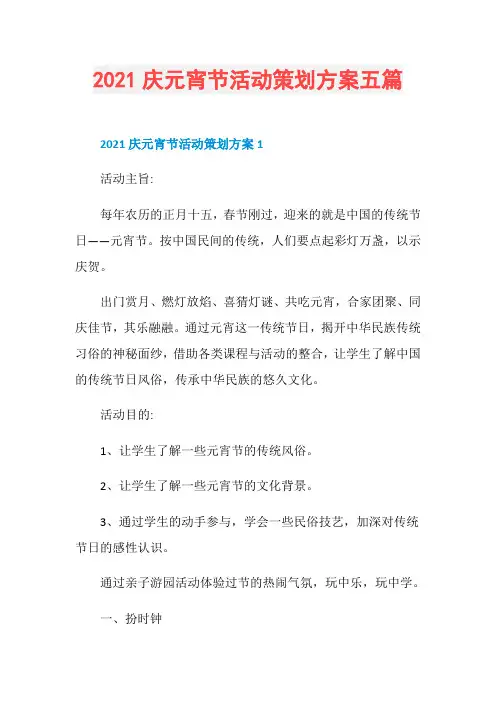 2021 庆元宵节活动策划方案五篇

2021 庆元宵节活动策划方案 1

活动主旨:

每年农历的正月十五，春节刚过，迎来的就是中国的传统节日——元宵节。按中国民间的传统，人们要点起彩灯万盏，以示庆贺。

出门赏月、燃灯放焰、喜猜灯谜、共吃元宵，合家团聚、同庆佳节，其乐融融。通过元宵这一传统节日，揭开中华民族传统习俗的神秘面纱，借助各类课程与活动的整合，让学生了解中国的传统节日风俗，传承中华民族的悠久文化。

活动目的:

1、让学生了解一些元宵节的传统风俗。

2、让学生了解一些元宵节的文化背景。

3、通过学生的动手参与，学会一些民俗技艺，加深对传统节日的感性认识。

通过亲子游园活动体验过节的热闹气氛，玩中乐，玩中学。

一、扮时钟